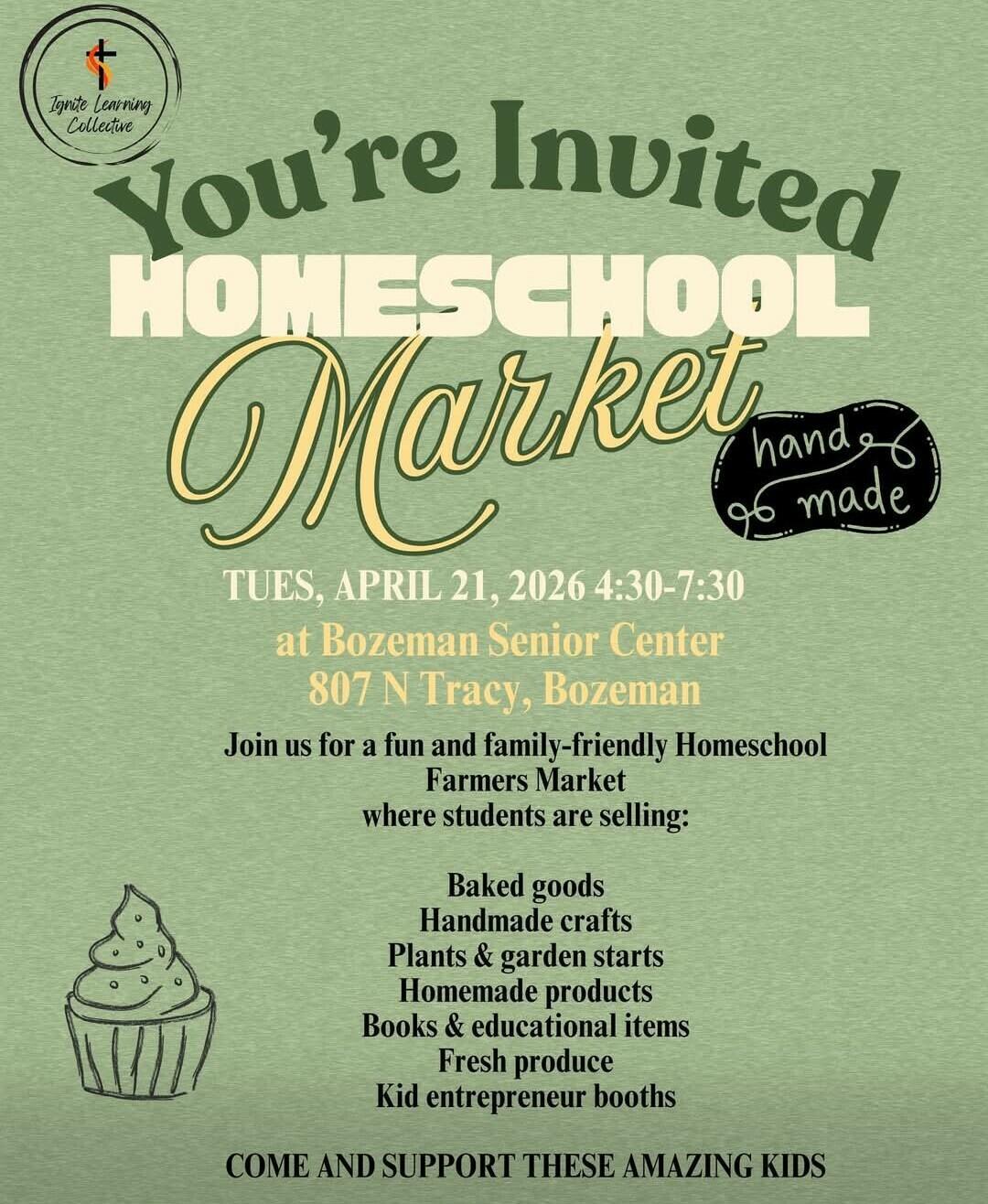 Ignite Learning Collective

You're Invited

HOMESCHOOL

Market

hand made

TUES, APRIL 21, 2026 4:30-7:30

at Bozeman Senior Center
807 N Tracy, Bozeman

Join us for a fun and family-friendly Homeschool Farmers Market where students are selling:

Baked goods
Handmade crafts
Plants & garden starts
Homemade products
Books & educational items
Fresh produce
Kid entrepreneur booths

COME AND SUPPORT THESE AMAZING KIDS